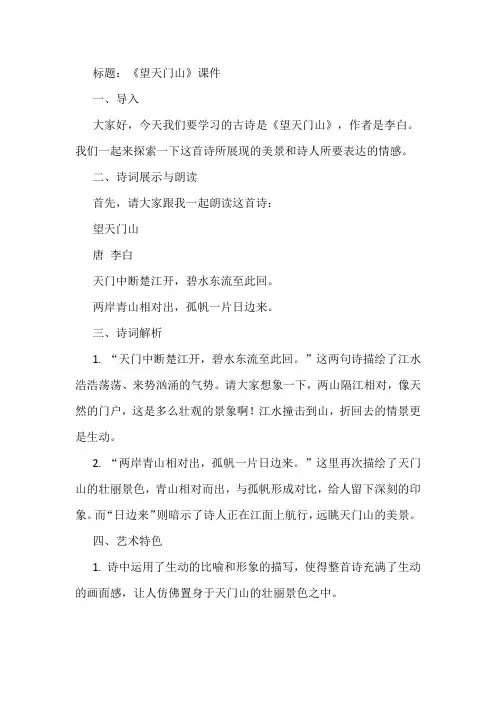 标题：《望天门山》课件

一、导入

大家好，今天我们要学习的古诗是《望天门山》，作者是李白。我们一起来探索一下这首诗所展现的美景和诗人所要表达的情感。

二、诗词展示与朗读

首先，请大家跟我一起朗读这首诗：

望天门山

唐 李白

天门中断楚江开，碧水东流至此回。

两岸青山相对出，孤帆一片日边来。

三、诗词解析

1. “天门中断楚江开，碧水东流至此回。”这两句诗描绘了江水浩浩荡荡、来势汹涌的气势。请大家想象一下，两山隔江相对，像天然的门户，这是多么壮观的景象啊！江水撞击到山，折回去的情景更是生动。

2. “两岸青山相对出，孤帆一片日边来。”这里再次描绘了天门山的壮丽景色，青山相对而出，与孤帆形成对比，给人留下深刻的印象。而“日边来”则暗示了诗人正在江面上航行，远眺天门山的美景。

四、艺术特色

1. 诗中运用了生动的比喻和形象的描写，使得整首诗充满了生动的画面感，让人仿佛置身于天门山的壮丽景色之中。